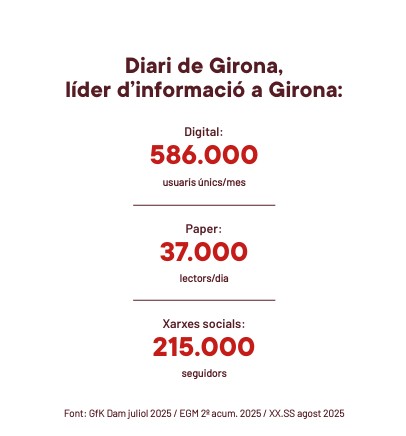 Diari de Girona, líder d'informació a Girona:

Digital:
586.000
usuaris únics/mes

Paper:
37.000
lectors/dia

Xarxes socials:
215.000
seguidors

Font: GfK Dam juliol 2025 / EGM 2º acum. 2025 / XX.SS agost 2025